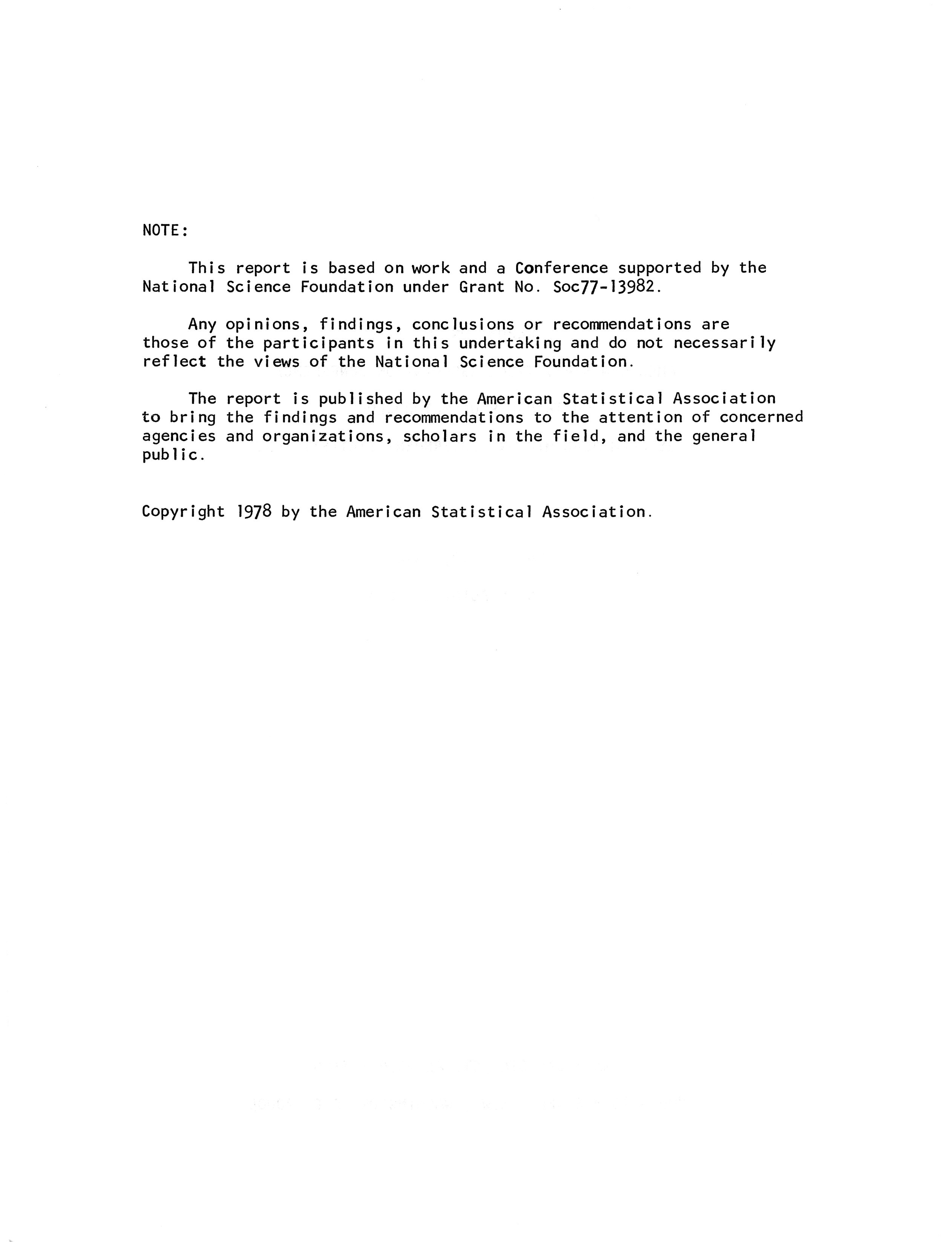 NOTE:

This report is based on work and a Conference supported by the National Science Foundation under Grant No. Soc77-13982.

Any opinions, findings, conclusions or recommendations are those of the participants in this undertaking and do not necessarily reflect the views of the National Science Foundation.

The report is published by the American Statistical Association to bring the findings and recommendations to the attention of concerned agencies and organizations, scholars in the field, and the general public.

Copyright 1978 by the American Statistical Association.